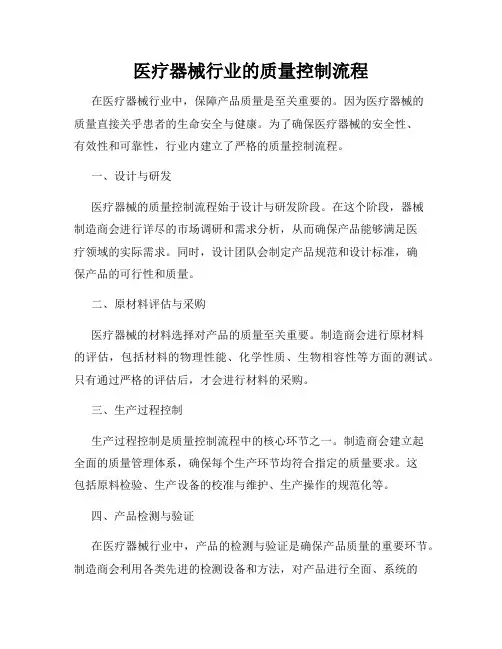 医疗器械行业的质量控制流程

在医疗器械行业中，保障产品质量是至关重要的。因为医疗器械的质量直接关乎患者的生命安全与健康。为了确保医疗器械的安全性、有效性和可靠性，行业内建立了严格的质量控制流程。

一、设计与研发

医疗器械的质量控制流程始于设计与研发阶段。在这个阶段，器械制造商会进行详尽的市场调研和需求分析，从而确保产品能够满足医疗领域的实际需求。同时，设计团队会制定产品规范和设计标准，确保产品的可行性和质量。

二、原材料评估与采购

医疗器械的材料选择对产品的质量至关重要。制造商会进行原材料的评估，包括材料的物理性能、化学性质、生物相容性等方面的测试。只有通过严格的评估后，才会进行材料的采购。

三、生产过程控制

生产过程控制是质量控制流程中的核心环节之一。制造商会建立起全面的质量管理体系，确保每个生产环节均符合指定的质量要求。这包括原料检验、生产设备的校准与维护、生产操作的规范化等。

四、产品检测与验证

在医疗器械行业中，产品的检测与验证是确保产品质量的重要环节。制造商会利用各类先进的检测设备和方法，对产品进行全面、系统的